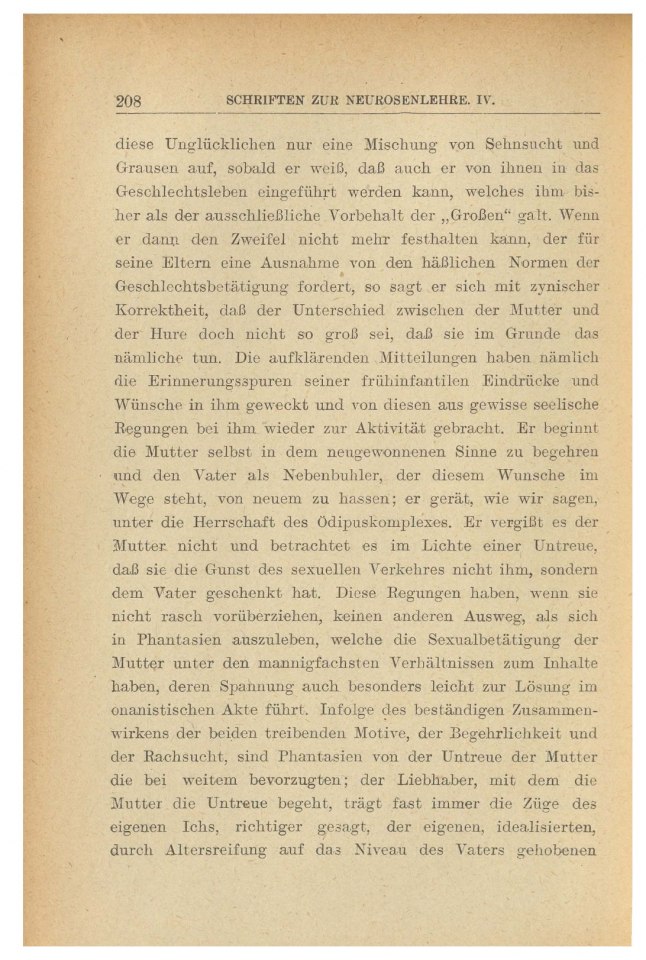 208 SCHRIFTEN ZUR NEUROSENLEHRE. IV.

diese Unglücklichen nur eine Mischung von Sehnsucht und Grausen auf, sobald er weiß, daß auch er von ihnen in das Geschlechtsleben eingeführt werden kann, welches ihm bisher als der ausschließliche Vorbehalt der „Großen“ galt. Wenn er dann den Zweifel nicht mehr festhalten kann, der für seine Eltern eine Ausnahme von den häßlichen Normen der Geschlechtsbetätigung fordert, so sagt er sich mit zynischer Korrektheit, daß der Unterschied zwischen der Mutter und der Hure doch nicht so groß sei, daß sie im Grunde das nämliche tun. Die aufklärenden Mitteilungen haben nämlich die Erinnerungsspuren seiner frühinfantilen Eindrücke und Wünsche in ihm geweckt und von diesen aus gewisse seelische Regungen bei ihm wieder zur Aktivität gebracht. Er beginnt die Mutter selbst in dem neugewonnenen Sinne zu begehren und den Vater als Nebenbuhler, der diesem Wunsche im Wege steht, von neuem zu hassen; er gerät, wie wir sagen, unter die Herrschaft des Ödipuskomplexes. Er vergißt es der Mutter nicht und betrachtet es im Lichte einer Untreue, daß sie die Gunst des sexuellen Verkehres nicht ihm, sondern dem Vater geschenkt hat. Diese Regungen haben, wenn sie nicht rasch vorüberziehen, keinen anderen Ausweg, als sich in Phantasien auszuleben, welche die Sexualbetätigung der Mutter unter den mannigfachsten Verhältnissen zum Inhalte haben, deren Spannung auch besonders leicht zur Lösung im onanistischen Akte führt. Infolge des beständigen Zusammenwirkens der beiden treibenden Motive, der Begehrlichkeit und der Rachsucht, sind Phantasien von der Untreue der Mutter die bei weitem bevorzugten; der Liebhaber, mit dem die Mutter die Untreue begeht, trägt fast immer die Züge des eigenen Ichs, richtiger gesagt, der eigenen, idealisierten, durch Altersreifung auf das Niveau des Vaters gehobenen